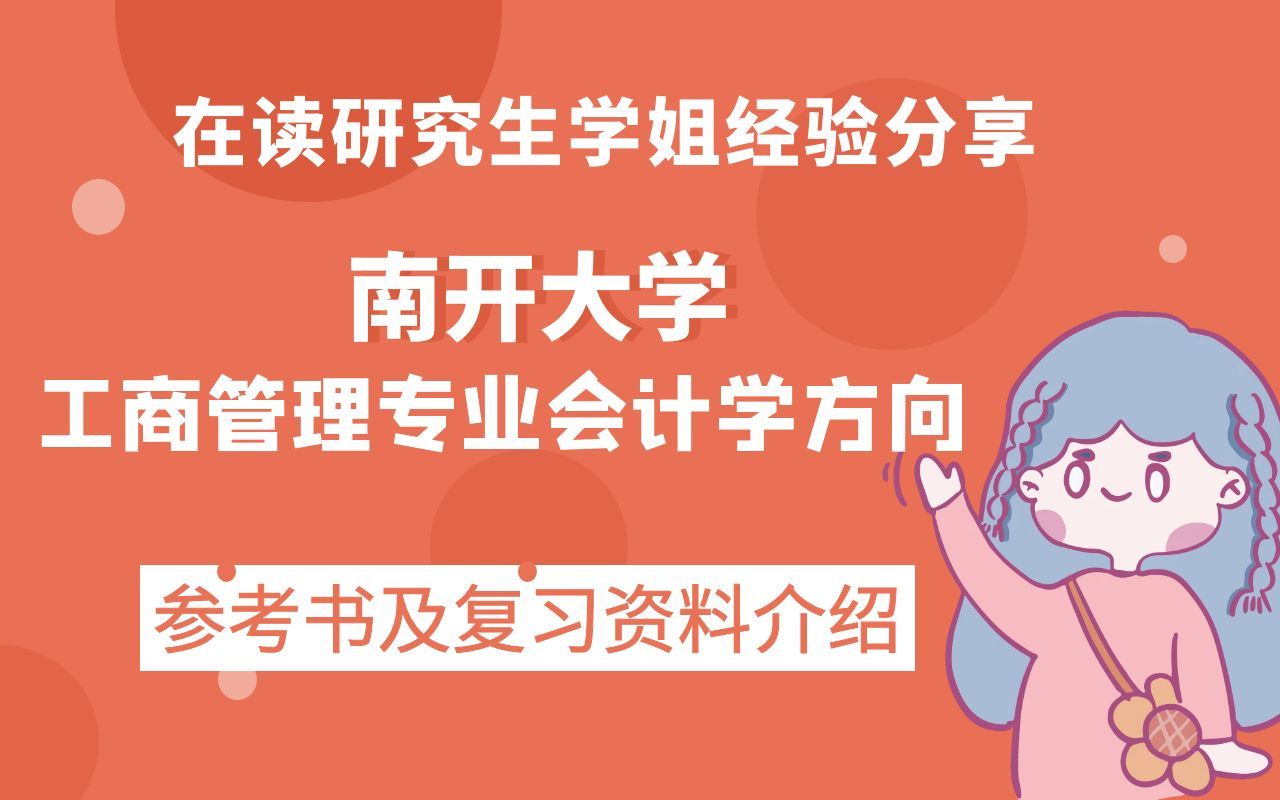 在读研究生学姐经验分享

南开大学
工商管理专业会计学方向

参考书及复习资料介绍